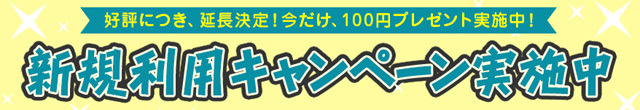 好評につき、延長決定！今だけ、100円プレゼント実施中！

新規利用キャンペーン実施中